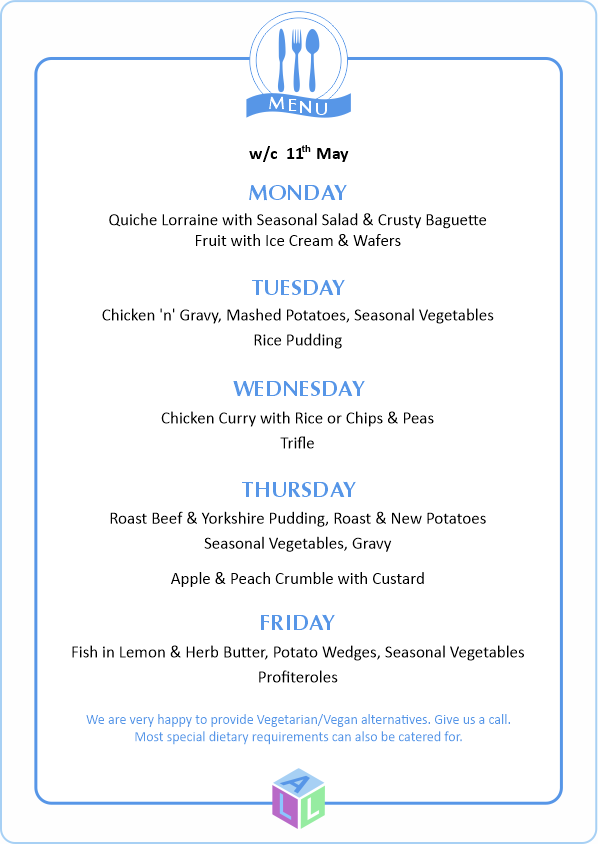 MENU

w/c 11$^{th}$ May

MONDAY

Quiche Lorraine with Seasonal Salad & Crusty Baguette
Fruit with Ice Cream & Wafers

TUESDAY

Chicken 'n' Gravy, Mashed Potatoes, Seasonal Vegetables
Rice Pudding

WEDNESDAY

Chicken Curry with Rice or Chips & Peas
Trifle

THURSDAY

Roast Beef & Yorkshire Pudding, Roast & New Potatoes
Seasonal Vegetables, Gravy

Apple & Peach Crumble with Custard

FRIDAY

Fish in Lemon & Herb Butter, Potato Wedges, Seasonal Vegetables
Profiteroles

We are very happy to provide Vegetarian/Vegan alternatives. Give us a call.
Most special dietary requirements can also be catered for.

A L L